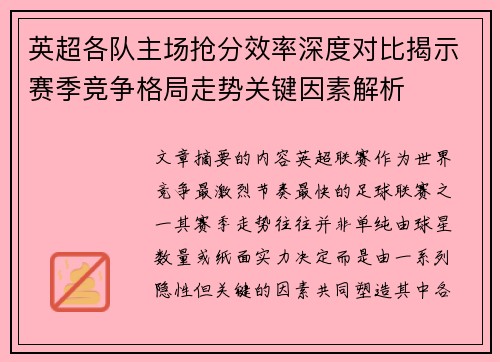 英超各队主场抢分效率深度对比揭示赛季竞争格局走势关键因素解析

文章摘要的内容英超联赛作为世界竞争最激烈节奏最快的足球联赛之一其赛季走势往往并非单纯由球星数量或纸面实力决定而是由一系列隐性但关键的因素共同塑造其中各